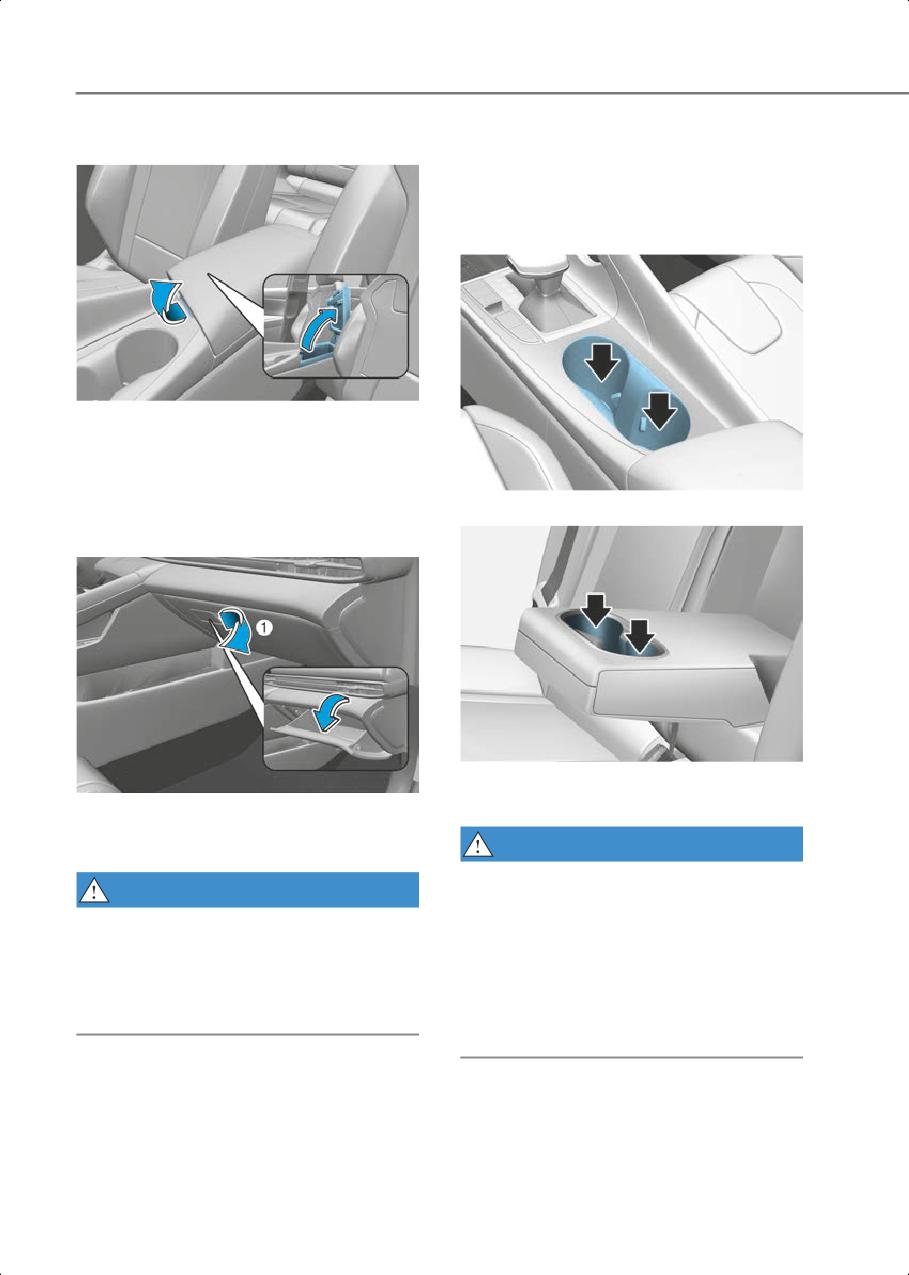 1